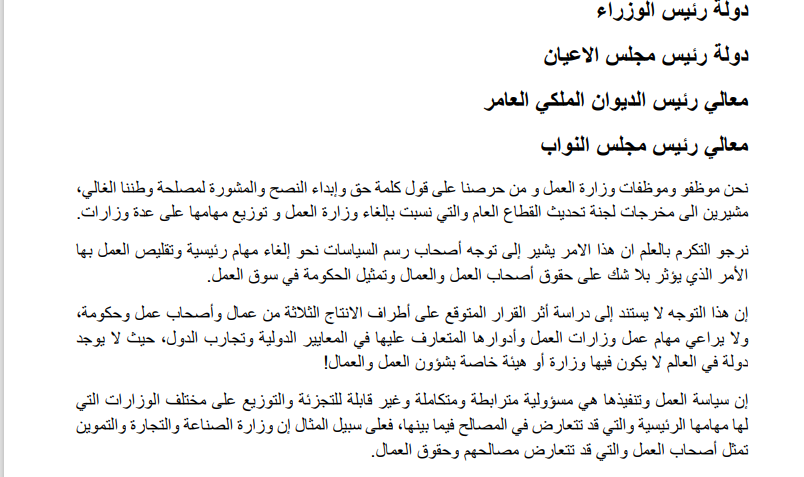 دولة رئيس الوزراء

دولة رئيس مجلس الاعيان

معالي رئيس الديوان الملكي العامر

معالي رئيس مجلس النواب

نحن موظفو وموظفات وزارة العمل و من حرصنا على قول كلمة حق وإبداء النصح والمشورة لمصلحة وطننا الغالي، مشيرين الى مخرجات لجنة تحديث القطاع العام والتي نسبت بإلغاء وزارة العمل و توزيع مهامها على عدة وزارات.

نرجو التكرم بالعلم ان هذا الامر يشير إلى توجه أصحاب رسم السياسات نحو إلغاء مهام رئيسية وتقليص العمل بها الأمر الذي يؤثر بلا شك على حقوق أصحاب العمل والعمال وتمثيل الحكومة في سوق العمل.

إن هذا التوجه لا يستند إلى دراسة أثر القرار المتوقع على أطراف الانتاج الثلاثة من عمال وأصحاب عمل وحكومة، ولا يراعي مهام عمل وزارات العمل وأدوارها المتعارف عليها في المعايير الدولية وتجارب الدول، حيث لا يوجد دولة في العالم لا يكون فيها وزارة أو هيئة خاصة بشؤون العمل والعمال!

إن سياسة العمل وتنفيذها هي مسؤولية مترابطة ومتكاملة وغير قابلة للتجزئة والتوزيع على مختلف الوزارات التي لها مهامها الرئيسية والتي قد تتعارض في المصالح فيما بينها، فعلى سبيل المثال إن وزارة الصناعة والتجارة والتموين تمثل أصحاب العمل والتي قد تتعارض مصالحهم وحقوق العمال.